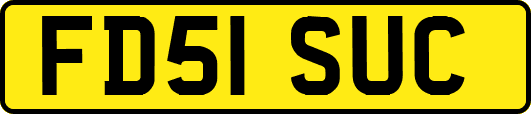 FD51 SUC